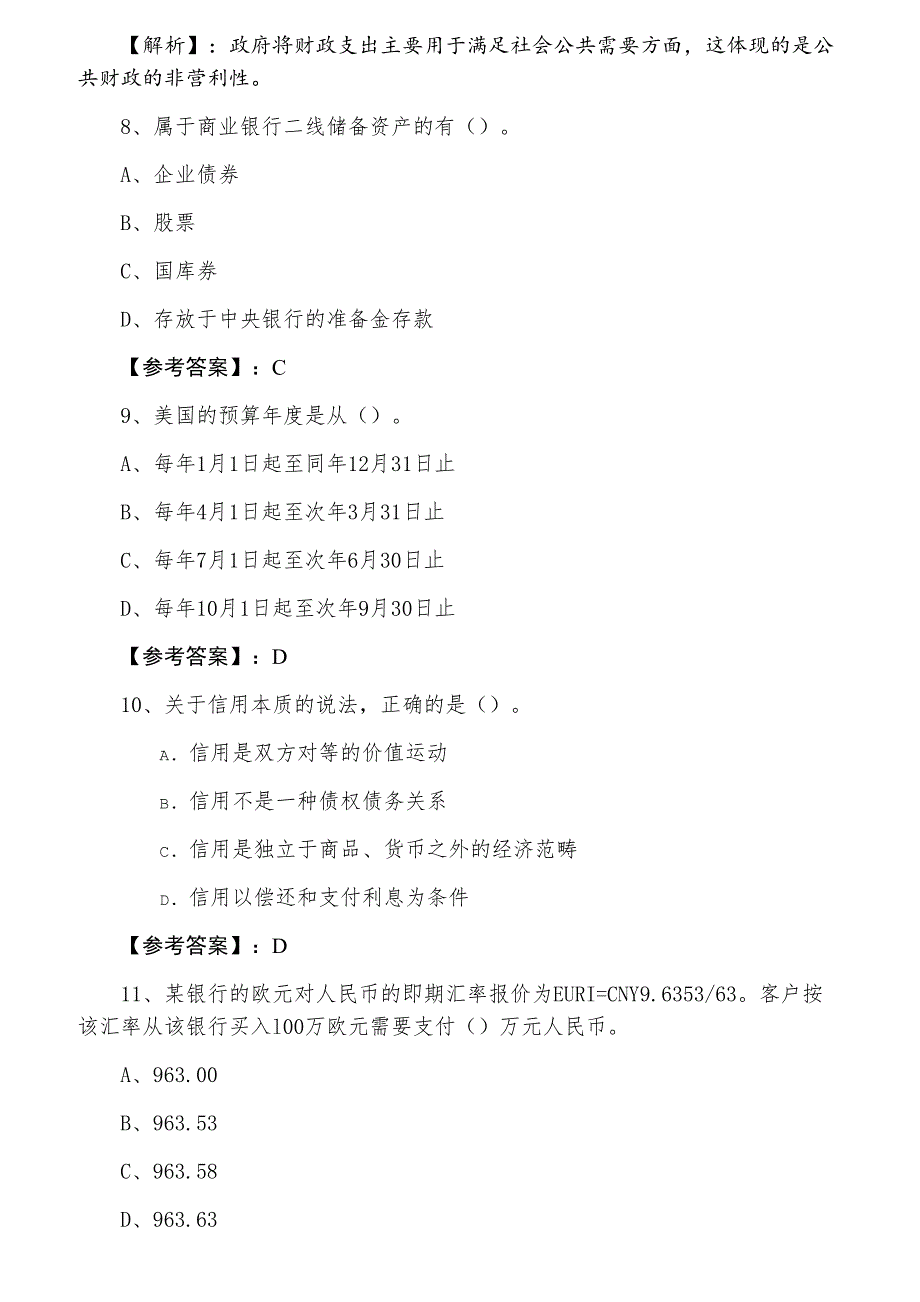 【解析】：政府将财政支出主要用于满足社会公共需要方面，这体现的是公共财政的非营利性。

8、属于商业银行二线储备资产的有（）。

A、企业债券

B、股票

C、国库券

D、存放于中央银行的准备金存款

【参考答案】：C

9、美国的预算年度是从（）。

A、每年1月1日起至同年12月31日止

B、每年4月1日起至次年3月31日止

C、每年7月1日起至次年6月30日止

D、每年10月1日起至次年9月30日止

【参考答案】：D

10、关于信用本质的说法，正确的是（）。

A．信用是双方对等的价值运动

B．信用不是一种债权债务关系

C．信用是独立于商品、货币之外的经济范畴

D．信用以偿还和支付利息为条件

【参考答案】：D

11、某银行的欧元对人民币的即期汇率报价为EURI=CNY9.6353/63。客户按该汇率从该银行买入100万欧元需要支付（）万元人民币。

A、963.00

B、963.53

C、963.58

D、963.63